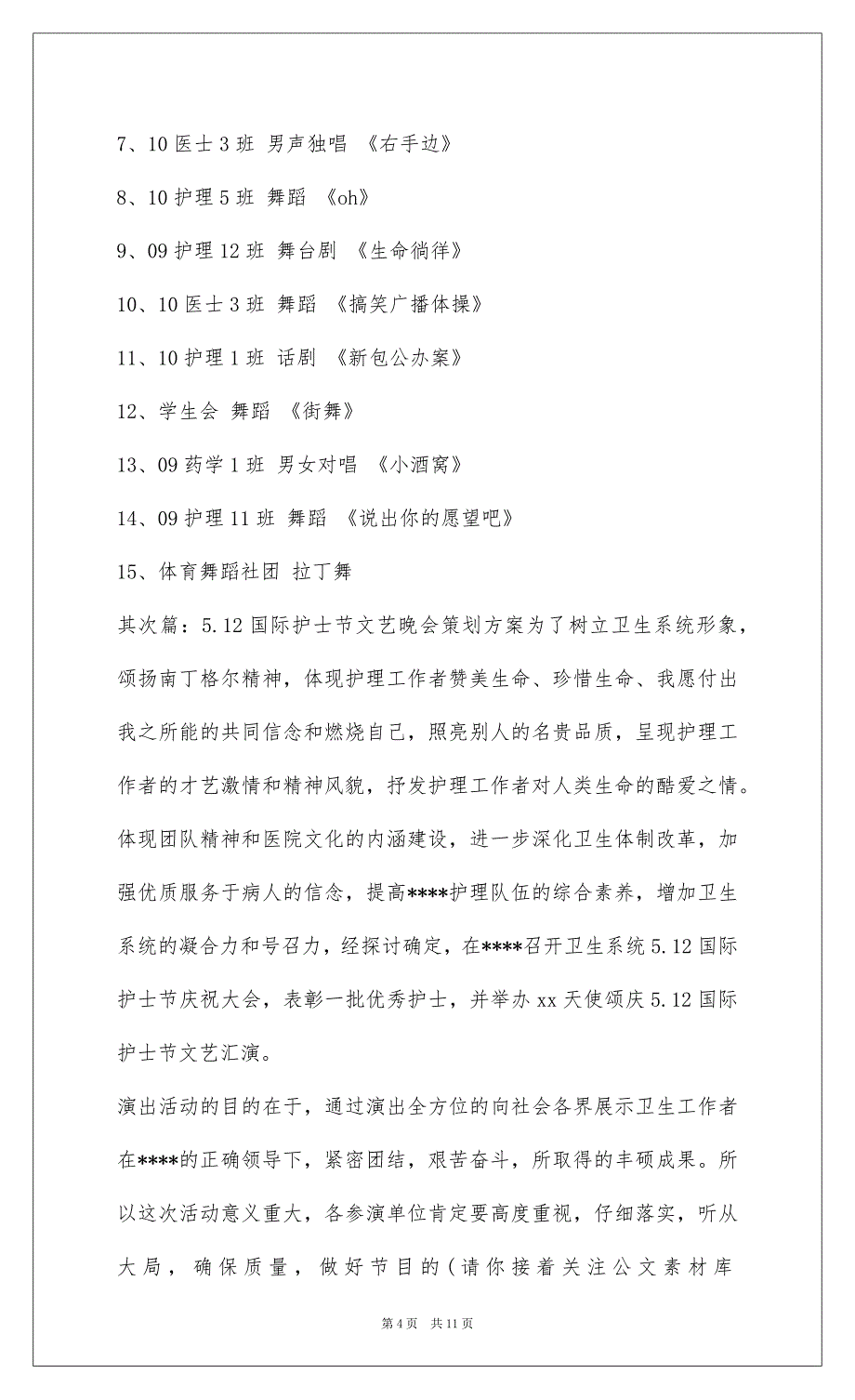 7、10 医士 3 班 男声独唱 《右手边》

8、10 护理 5 班 舞蹈 《oh》

9、09 护理 12 班 舞台剧 《生命徜徉》

10、10 医士 3 班 舞蹈 《搞笑广播体操》

11、10 护理 1 班 话剧 《新包公办案》

12、学生会 舞蹈 《街舞》

13、09 药学 1 班 男女对唱 《小酒窝》

14、09 护理 11 班 舞蹈 《说出你的愿望吧》

15、体育舞蹈社团 拉丁舞

其次篇：5.12 国际护士节文艺晚会策划方案为了树立卫生系统形象，颂扬南丁格尔精神，体现护理工作者赞美生命、珍惜生命、我愿付出我之所能的共同信念和燃烧自己，照亮别人的名贵品质，呈现护理工作者的才艺激情和精神风貌，抒发护理工作者对人类生命的酷爱之情。体现团队精神和医院文化的内涵建设，进一步深化卫生体制改革，加强优质服务于病人的信念，提高****护理队伍的综合素养，增加卫生系统的凝合力和号召力，经探讨确定，在****召开卫生系统 5.12 国际护士节庆祝大会，表彰一批优秀护士，并举办 xx 天使颂庆 5.12 国际护士节文艺汇演。

演出活动的目的在于，通过演出全方位的向社会各界展示卫生工作者在****的正确领导下，紧密团结，艰苦奋斗，所取得的丰硕成果。所以这次活动意义重大，各参演单位肯定要高度重视，仔细落实，听从大局，确保质量，做好节目的（请你接着关注公文素材库

第 4 页 共 11 页